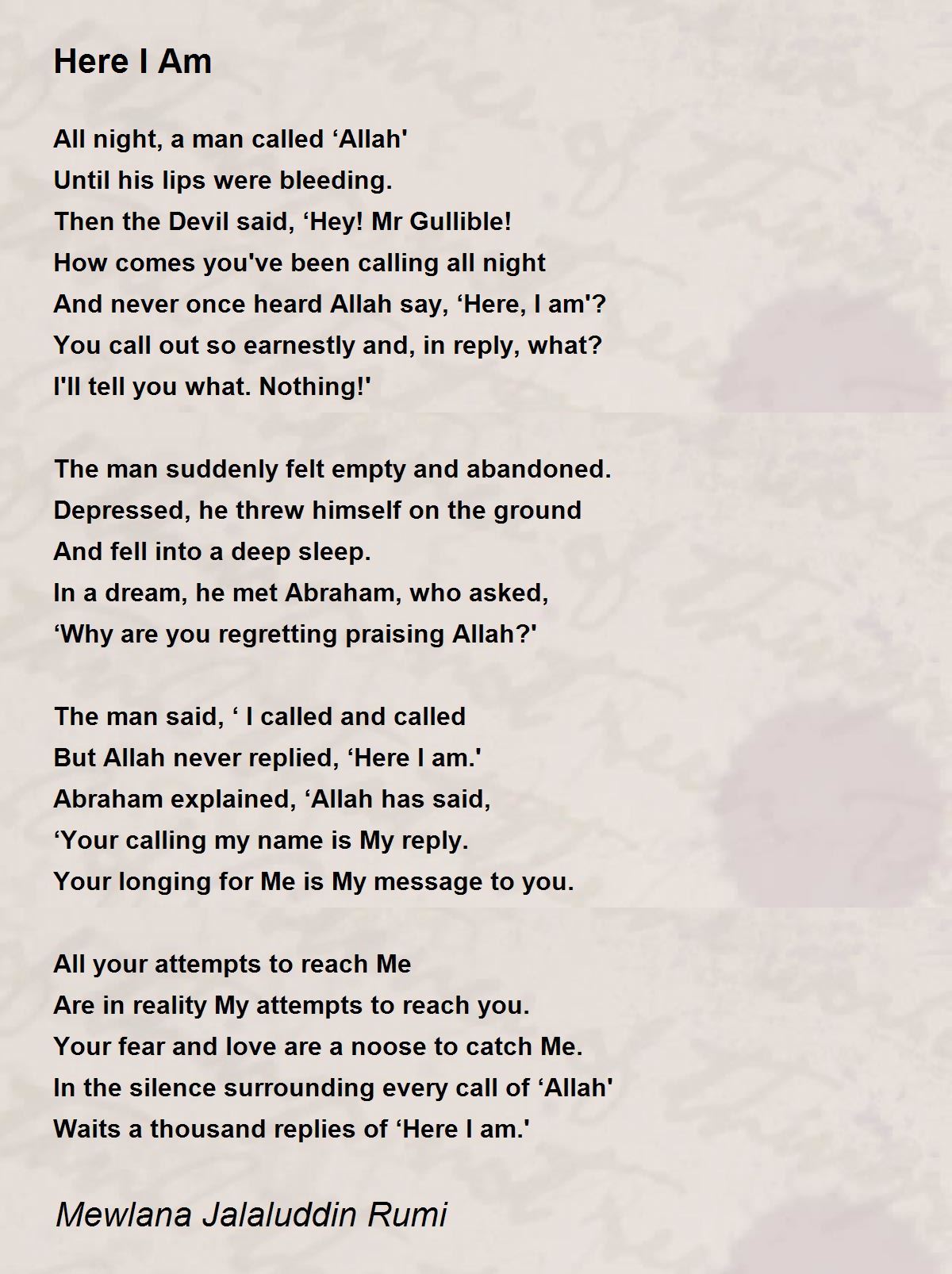 Here I Am

All night, a man called ‘Allah'
Until his lips were bleeding.
Then the Devil said, ‘Hey! Mr Gullible!
How comes you've been calling all night
And never once heard Allah say, ‘Here, I am'?
You call out so earnestly and, in reply, what?
I'll tell you what. Nothing!'

The man suddenly felt empty and abandoned.
Depressed, he threw himself on the ground
And fell into a deep sleep.
In a dream, he met Abraham, who asked,
‘Why are you regretting praising Allah?'

The man said, ‘ I called and called
But Allah never replied, ‘Here I am.'
Abraham explained, ‘Allah has said,
‘Your calling my name is My reply.
Your longing for Me is My message to you.

All your attempts to reach Me
Are in reality My attempts to reach you.
Your fear and love are a noose to catch Me.
In the silence surrounding every call of ‘Allah'
Waits a thousand replies of ‘Here I am.'

Mewlana Jalaluddin Rumi